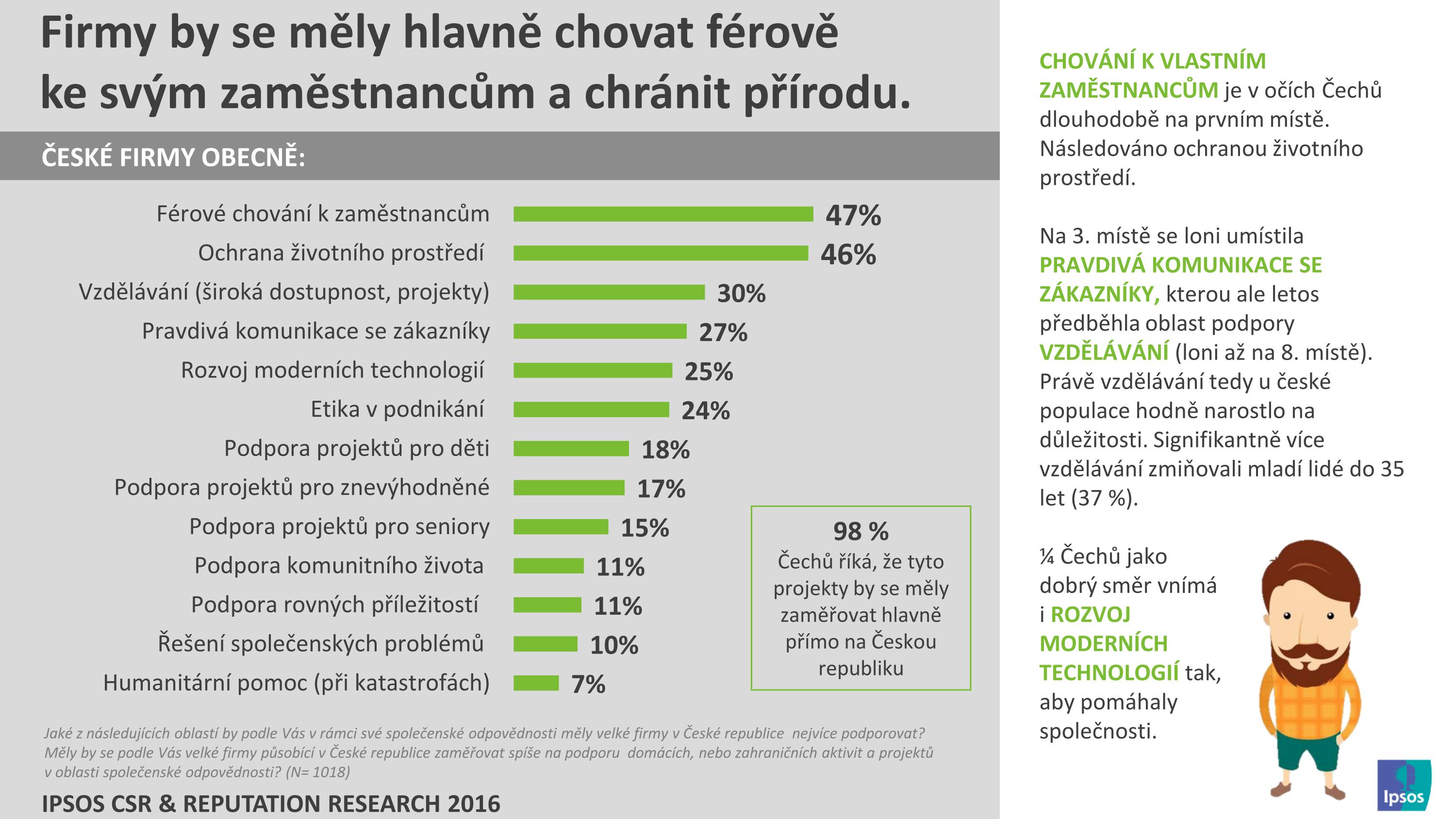 Firmy by se měly hlavně chovat férově ke svým zaměstnancům a chránit přírodu.

ČESKÉ FIRMY OBECNĚ:

Férové chování k zaměstnancům 47%
Ochrana životního prostředí 46%
Vzdělávání (široká dostupnost, projekty) 30%
Pravdivá komunikace se zákazníky 27%
Rozvoj moderních technologií 25%
Etika v podnikání 24%
Podpora projektů pro děti 18%
Podpora projektů pro znevýhodněné 17%
Podpora projektů pro seniory 15%
Podpora komunitního života 11%
Podpora rovných příležitostí 11%
Řešení společenských problémů 10%
Humanitární pomoc (při katastrofách) 7%

98 %
Čechů říká, že tyto projekty by se měly zaměřovat hlavně přímo na Českou republiku

Jaké z následujících oblastí by podle Vás v rámci své společenské odpovědnosti měly velké firmy v České republice nejvíce podporovat? Měly by se podle Vás velké firmy působící v České republice zaměřovat spíše na podporu domácích, nebo zahraničních aktivit a projektů v oblasti společenské odpovědnosti? (N= 1018)

IPSOS CSR & REPUTATION RESEARCH 2016

CHOVÁNÍ K VLASTNÍM ZAMĚSTNANCŮM je v očích Čechů dlouhodobě na prvním místě. Následováno ochranou životního prostředí.

Na 3. místě se loni umístila PRAVDIVÁ KOMUNIKACE SE ZÁKAZNÍKY, kterou ale letos předběhla oblast podpory VZDĚLÁVÁNÍ (loni až na 8. místě). Právě vzdělávání tedy u české populace hodně narostlo na důležitosti. Signifikantně více vzdělávání zmiňovali mladí lidé do 35 let (37 %).

¼ Čechů jako dobrý směr vnímá i ROZVOJ MODERNÍCH TECHNOLOGIÍ tak, aby pomáhaly společnosti.

Ipsos